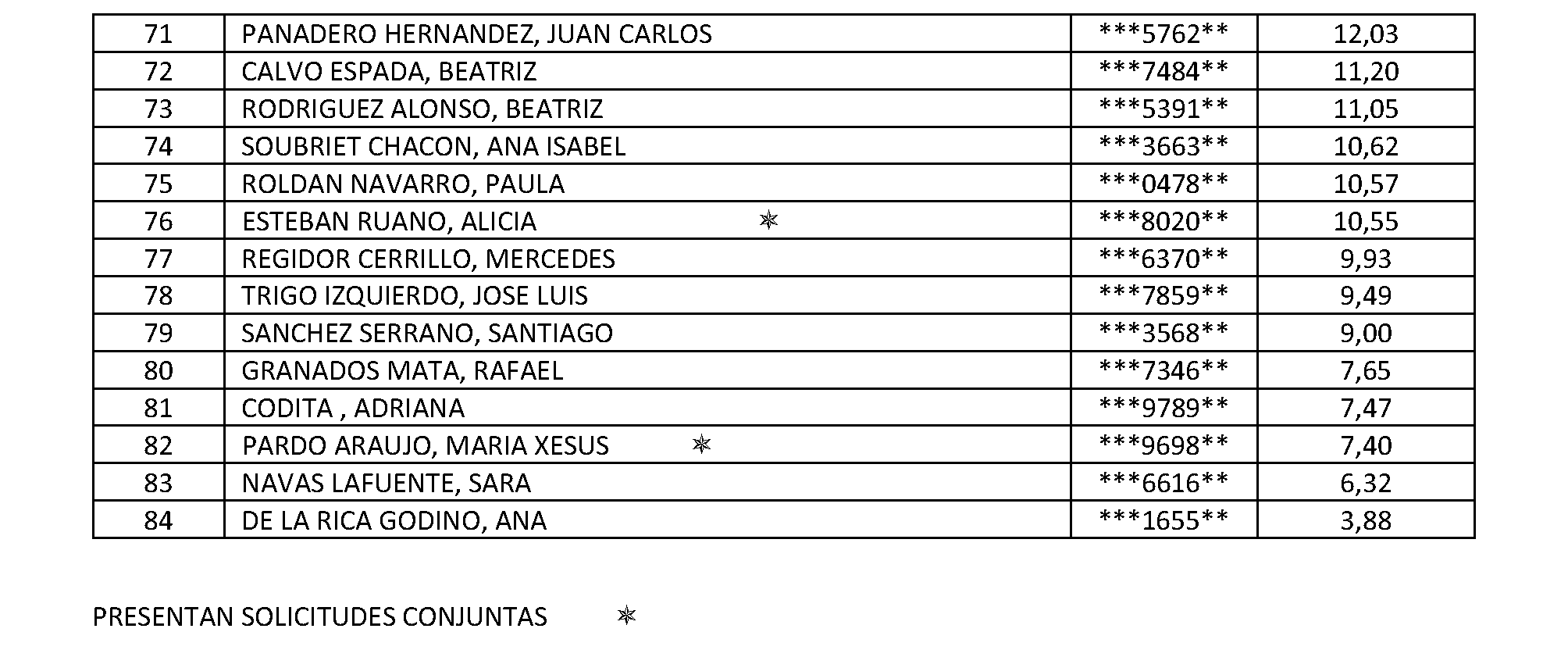 | 71 | PANADERO HERNANDEZ, JUAN CARLOS | \*\*\*5762\*\* | 12,03 |
|---|---|---|---|
| 72 | CALVO ESPADA, BEATRIZ | \*\*\*7484\*\* | 11,20 |
| 73 | RODRIGUEZ ALONSO, BEATRIZ | \*\*\*5391\*\* | 11,05 |
| 74 | SOUBRIET CHACON, ANA ISABEL | \*\*\*3663\*\* | 10,62 |
| 75 | ROLDAN NAVARRO, PAULA | \*\*\*0478\*\* | 10,57 |
| 76 | ESTEBAN RUANO, ALICIA ✶ | \*\*\*8020\*\* | 10,55 |
| 77 | REGIDOR CERRILLO, MERCEDES | \*\*\*6370\*\* | 9,93 |
| 78 | TRIGO IZQUIERDO, JOSE LUIS | \*\*\*7859\*\* | 9,49 |
| 79 | SANCHEZ SERRANO, SANTIAGO | \*\*\*3568\*\* | 9,00 |
| 80 | GRANADOS MATA, RAFAEL | \*\*\*7346\*\* | 7,65 |
| 81 | CODITA , ADRIANA | \*\*\*9789\*\* | 7,47 |
| 82 | PARDO ARAUJO, MARIA XESUS ✶ | \*\*\*9698\*\* | 7,40 |
| 83 | NAVAS LAFUENTE, SARA | \*\*\*6616\*\* | 6,32 |
| 84 | DE LA RICA GODINO, ANA | \*\*\*1655\*\* | 3,88 |

PRESENTAN SOLICITUDES CONJUNTAS ✶